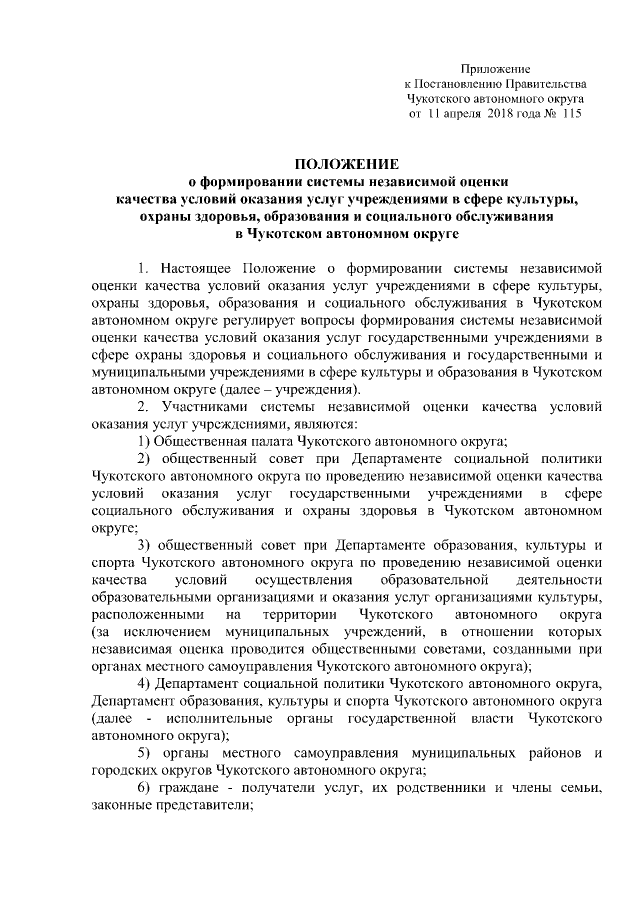 Приложение
к Постановлению Правительства
Чукотского автономного округа
от 11 апреля 2018 года № 115

ПОЛОЖЕНИЕ
о формировании системы независимой оценки
качества условий оказания услуг учреждениями в сфере культуры,
охраны здоровья, образования и социального обслуживания
в Чукотском автономном округе

1. Настоящее Положение о формировании системы независимой оценки качества условий оказания услуг учреждениями в сфере культуры, охраны здоровья, образования и социального обслуживания в Чукотском автономном округе регулирует вопросы формирования системы независимой оценки качества условий оказания услуг государственными учреждениями в сфере охраны здоровья и социального обслуживания и государственными и муниципальными учреждениями в сфере культуры и образования в Чукотском автономном округе (далее – учреждения).

2. Участниками системы независимой оценки качества условий оказания услуг учреждениями, являются:

1) Общественная палата Чукотского автономного округа;

2) общественный совет при Департаменте социальной политики Чукотского автономного округа по проведению независимой оценки качества условий оказания услуг государственными учреждениями в сфере социального обслуживания и охраны здоровья в Чукотском автономном округе;

3) общественный совет при Департаменте образования, культуры и спорта Чукотского автономного округа по проведению независимой оценки качества условий осуществления образовательной деятельности образовательными организациями и оказания услуг организациями культуры, расположенными на территории Чукотского автономного округа (за исключением муниципальных учреждений, в отношении которых независимая оценка проводится общественными советами, созданными при органах местного самоуправления Чукотского автономного округа);

4) Департамент социальной политики Чукотского автономного округа, Департамент образования, культуры и спорта Чукотского автономного округа (далее - исполнительные органы государственной власти Чукотского автономного округа);

5) органы местного самоуправления муниципальных районов и городских округов Чукотского автономного округа;

6) граждане - получатели услуг, их родственники и члены семьи, законные представители;